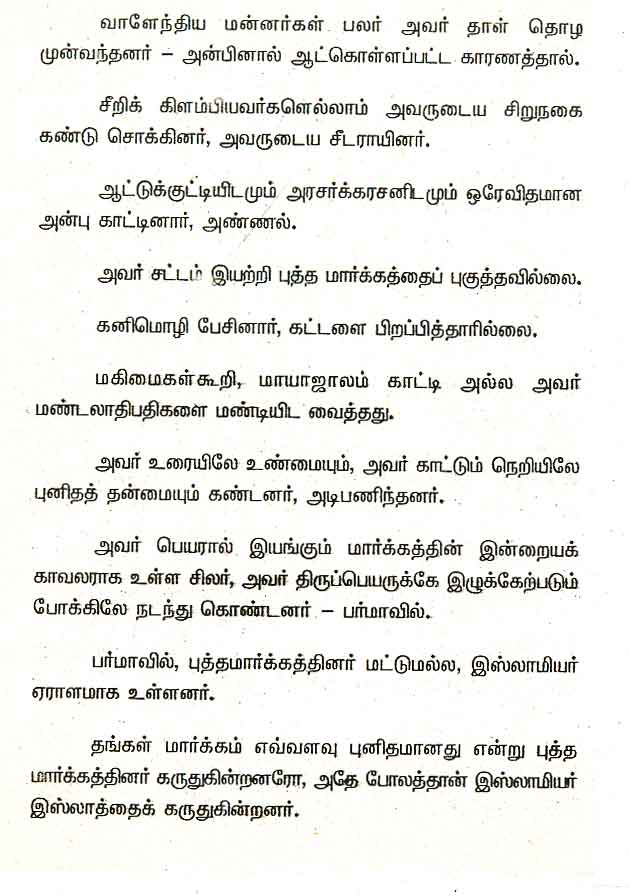 வாளேந்திய மன்னர்கள் பலர் அவர் தாள் தொழ முன்வந்தனர் – அன்பினால் ஆட்கொள்ளப்பட்ட காரணத்தால்.

சீறிக் கிளம்பியவர்களெல்லாம் அவருடைய சிறுநகை கண்டு சொக்கினர், அவருடைய சீடராயினர்.

ஆட்டுக்குட்டியிடமும் அரசர்க்கரசனிடமும் ஒரேவிதமான அன்பு காட்டினார், அண்ணல்.

அவர் சட்டம் இயற்றி புத்த மார்க்கத்தைப் புகுத்தவில்லை.

கனிமொழி பேசினார், கட்டளை பிறப்பித்தாரில்லை.

மகிமைகள்கூறி, மாயாஜாலம் காட்டி அல்ல அவர் மண்டலாதிபதிகளை மண்டியிட வைத்தது.

அவர் உரையிலே உண்மையும், அவர் காட்டும் நெறியிலே புனிதத் தன்மையும் கண்டனர், அடிபணிந்தனர்.

அவர் பெயரால் இயங்கும் மார்க்கத்தின் இன்றையக் காவலராக உள்ள சிலர், அவர் திருப்பெயருக்கே இழுக்கேற்படும் போக்கிலே நடந்து கொண்டனர் – பர்மாவில்.

பர்மாவில், புத்தமார்க்கத்தினர் மட்டுமல்ல, இஸ்லாமியர் ஏராளமாக உள்ளனர்.

தங்கள் மார்க்கம் எவ்வளவு புனிதமானது என்று புத்த மார்க்கத்தினர் கருதுகின்றனரோ, அதே போலத்தான் இஸ்லாமியர் இஸ்லாத்தைக் கருதுகின்றனர்.